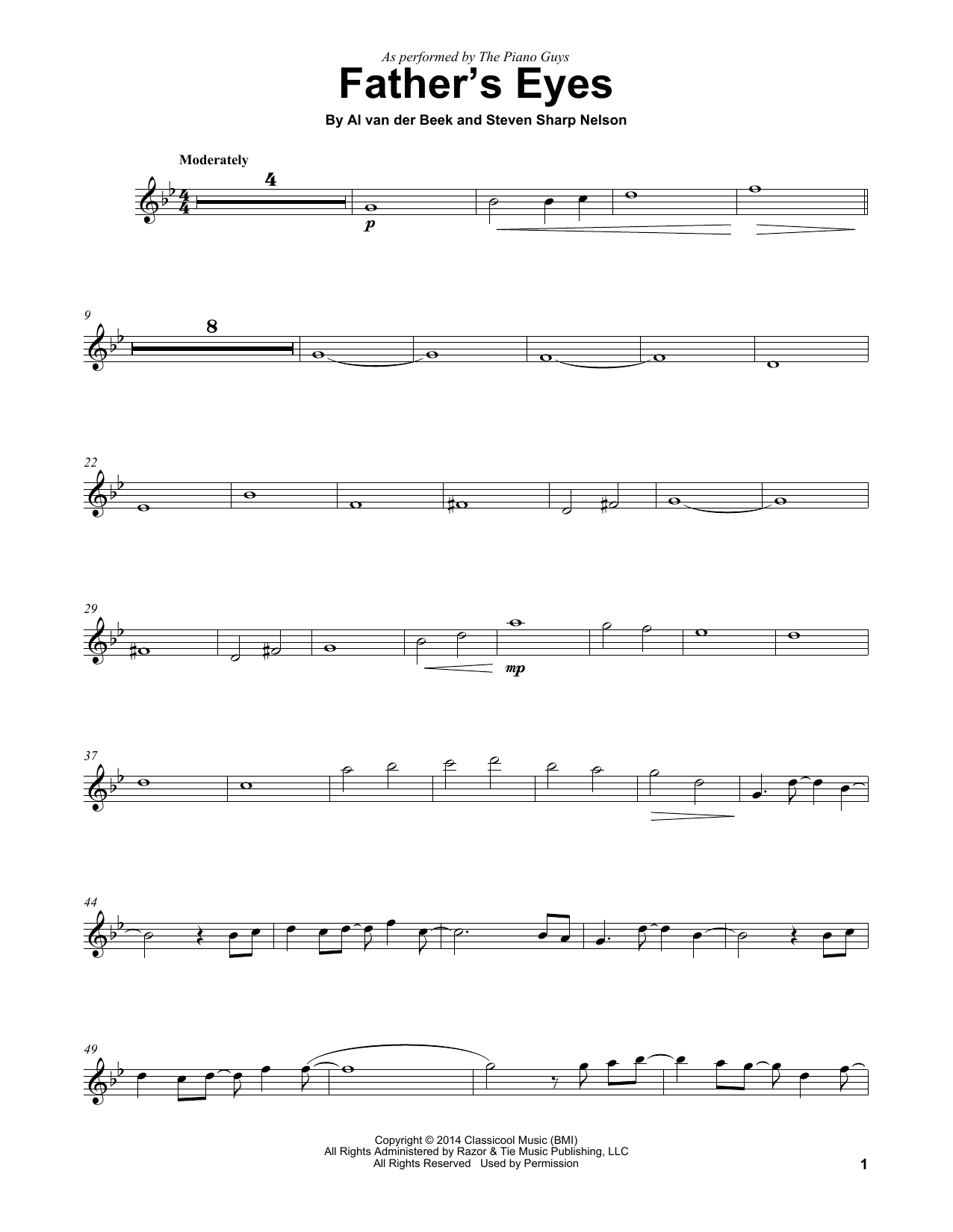 As performed by The Piano Guys

Father's Eyes

By Al van der Beek and Steven Sharp Nelson

Moderately

4

p

9

8

22

29

mp

37

44

49

Copyright © 2014 Classicool Music (BMI)
All Rights Administered by Razor & Tie Music Publishing, LLC
All Rights Reserved Used by Permission

1